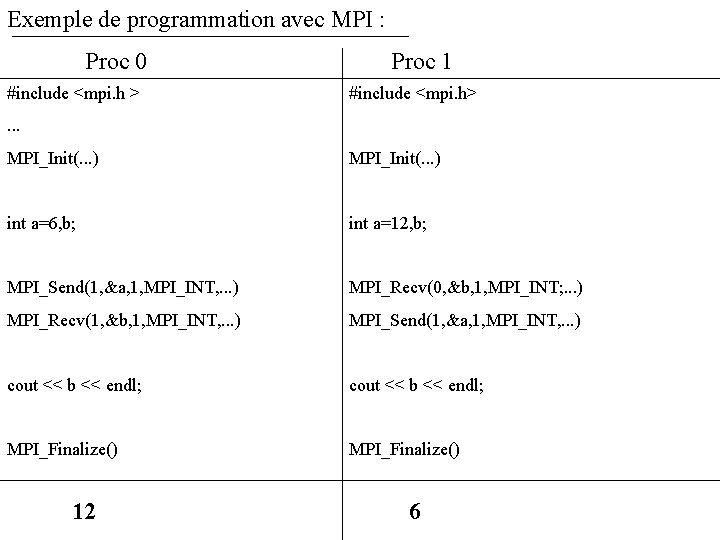 Exemple de programmation avec MPI :

| Proc 0 | Proc 1 |
|---|---|
| #include <mpi.h > | #include <mpi.h> |
| ... | |
| MPI_Init(...) | MPI_Init(...) |
| int a=6,b; | int a=12,b; |
| MPI_Send(1,&a,1,MPI_INT,...) | MPI_Recv(0,&b,1,MPI_INT;...) |
| MPI_Recv(1,&b,1,MPI_INT,...) | MPI_Send(1,&a,1,MPI_INT,...) |
| cout << b << endl; | cout << b << endl; |
| MPI_Finalize() | MPI_Finalize() |
| **12** | **6** |